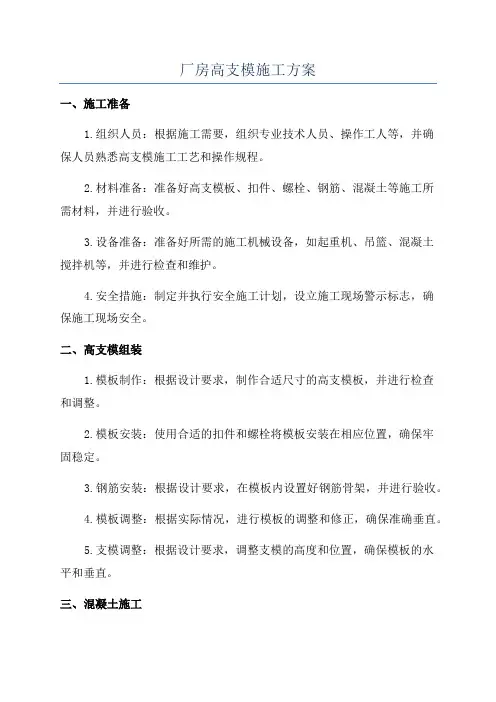 厂房高支模施工方案

一、施工准备

1.组织人员：根据施工需要，组织专业技术人员、操作工人等，并确保人员熟悉高支模施工工艺和操作规程。

2.材料准备：准备好高支模板、扣件、螺栓、钢筋、混凝土等施工所需材料，并进行验收。

3.设备准备：准备好所需的施工机械设备，如起重机、吊篮、混凝土搅拌机等，并进行检查和维护。

4.安全措施：制定并执行安全施工计划，设立施工现场警示标志，确保施工现场安全。

二、高支模组装

1.模板制作：根据设计要求，制作合适尺寸的高支模板，并进行检查和调整。

2.模板安装：使用合适的扣件和螺栓将模板安装在相应位置，确保牢固稳定。

3.钢筋安装：根据设计要求，在模板内设置好钢筋骨架，并进行验收。

4.模板调整：根据实际情况，进行模板的调整和修正，确保准确垂直。

5.支模调整：根据设计要求，调整支模的高度和位置，确保模板的水平和垂直。

三、混凝土施工